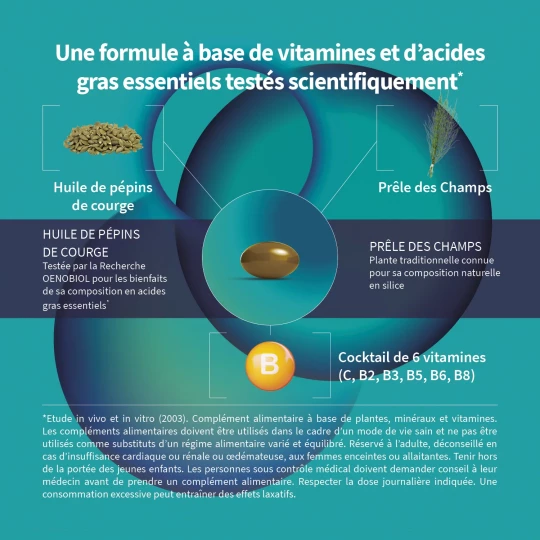 Une formule à base de vitamines et d'acides gras essentiels testés scientifiquement*

Huile de pépins de courge

Prêle des Champs

HUILE DE PÉPINS DE COURGE
Testée par la Recherche OENOBIOL pour les bienfaits de sa composition en acides gras essentiels*

PRÊLE DES CHAMPS
Plante traditionnelle connue pour sa composition naturelle en silice

B

Cocktail de 6 vitamines (C, B2, B3, B5, B6, B8)

*Etude in vivo et in vitro (2003). Complément alimentaire à base de plantes, minéraux et vitamines. Les compléments alimentaires doivent être utilisés dans le cadre d'un mode de vie sain et ne pas être utilisés comme substituts d'un régime alimentaire varié et équilibré. Réservé à l'adulte, déconseillé en cas d'insuffisance cardiaque ou rénale ou œdémateuse, aux femmes enceintes ou allaitantes. Tenir hors de la portée des jeunes enfants. Les personnes sous contrôle médical doivent demander conseil à leur médecin avant de prendre un complément alimentaire. Respecter la dose journalière indiquée. Une consommation excessive peut entraîner des effets laxatifs.